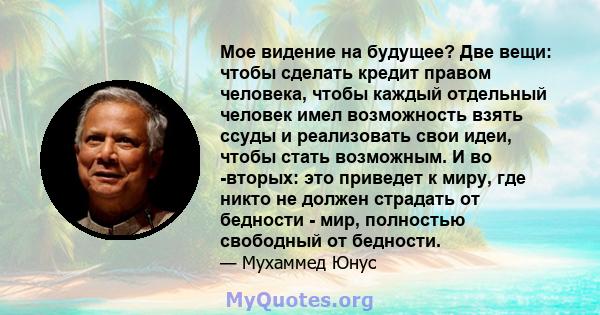 Мое видение на будущее? Две вещи: чтобы сделать кредит правом человека, чтобы каждый отдельный человек имел возможность взять ссуды и реализовать свои идеи, чтобы стать возможным. И во -вторых: это приведет к миру, где никто не должен страдать от бедности - мир, полностью свободный от бедности.
— Мухаммед Юнус

MyQuotes.org